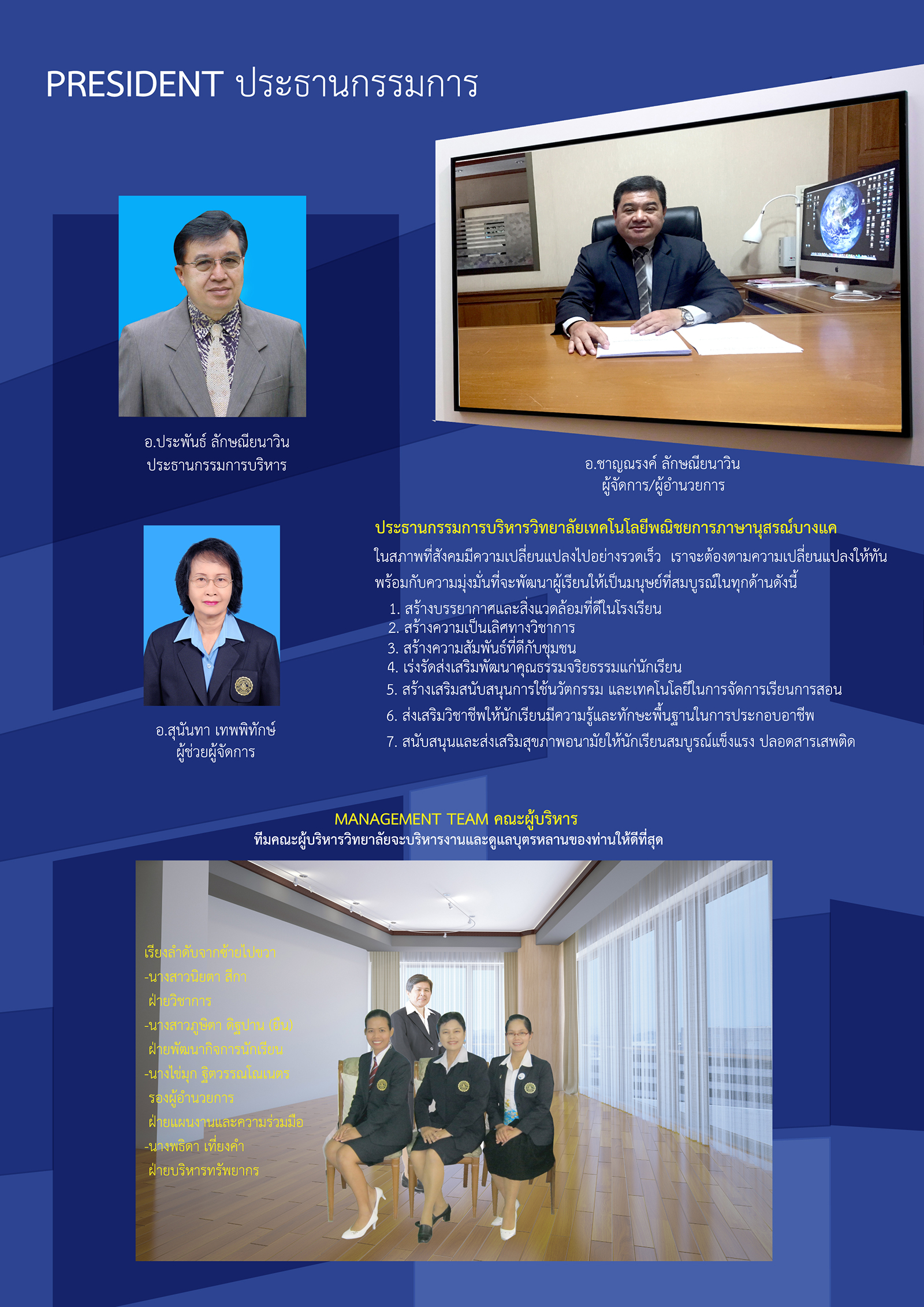 PRESIDENT ประธานกรรมการ

อ.ประพันธ์ ลักษณียนาวิน
ประธานกรรมการบริหาร

อ.ชาญณรงค์ ลักษณียนาวิน
ผู้จัดการ/ผู้อำนวยการ

อ.สุนันทา เทพพิทักษ์
ผู้ช่วยผู้จัดการ

ประธานกรรมการบริหารวิทยาลัยเทคโนโลยีพณิชยการภาษานุสรณ์บางแค

ในสภาพที่สังคมมีความเปลี่ยนแปลงไปอย่างรวดเร็ว เราจะต้องตามความเปลี่ยนแปลงให้ทัน พร้อมกับความมุ่งมั่นที่จะพัฒนาผู้เรียนให้เป็นมนุษย์ที่สมบูรณ์ในทุกด้านดังนี้

1. สร้างบรรยากาศและสิ่งแวดล้อมที่ดีในโรงเรียน
2. สร้างความเป็นเลิศทางวิชาการ
3. สร้างความสัมพันธ์ที่ดีกับชุมชน
4. เร่งรัดส่งเสริมพัฒนาคุณธรรมจริยธรรมแก่นักเรียน
5. สร้างเสริมสนับสนุนการใช้นวัตกรรม และเทคโนโลยีในการจัดการเรียนการสอน
6. ส่งเสริมวิชาชีพให้นักเรียนมีความรู้และทักษะพื้นฐานในการประกอบอาชีพ
7. สนับสนุนและส่งเสริมสุขภาพอนามัยให้นักเรียนสมบูรณ์แข็งแรง ปลอดสารเสพติด

MANAGEMENT TEAM คณะผู้บริหาร
ทีมคณะผู้บริหารวิทยาลัยจะบริหารงานและดูแลบุตรหลานของท่านให้ดีที่สุด

เรียงลำดับจากซ้ายไปขวา
-นางสาวนิยดา สีกา
ฝ่ายวิชาการ
-นางสาวภูษิตา ดิฐปาน (ยืน)
ฝ่ายพัฒนากิจการนักเรียน
-นางไข่มุก ฐิตวรรณโณเนตร
รองผู้อำนวยการ
ฝ่ายแผนงานและความร่วมมือ
-นางพธิดา เที่ยงคำ
ฝ่ายบริหารทรัพยากร